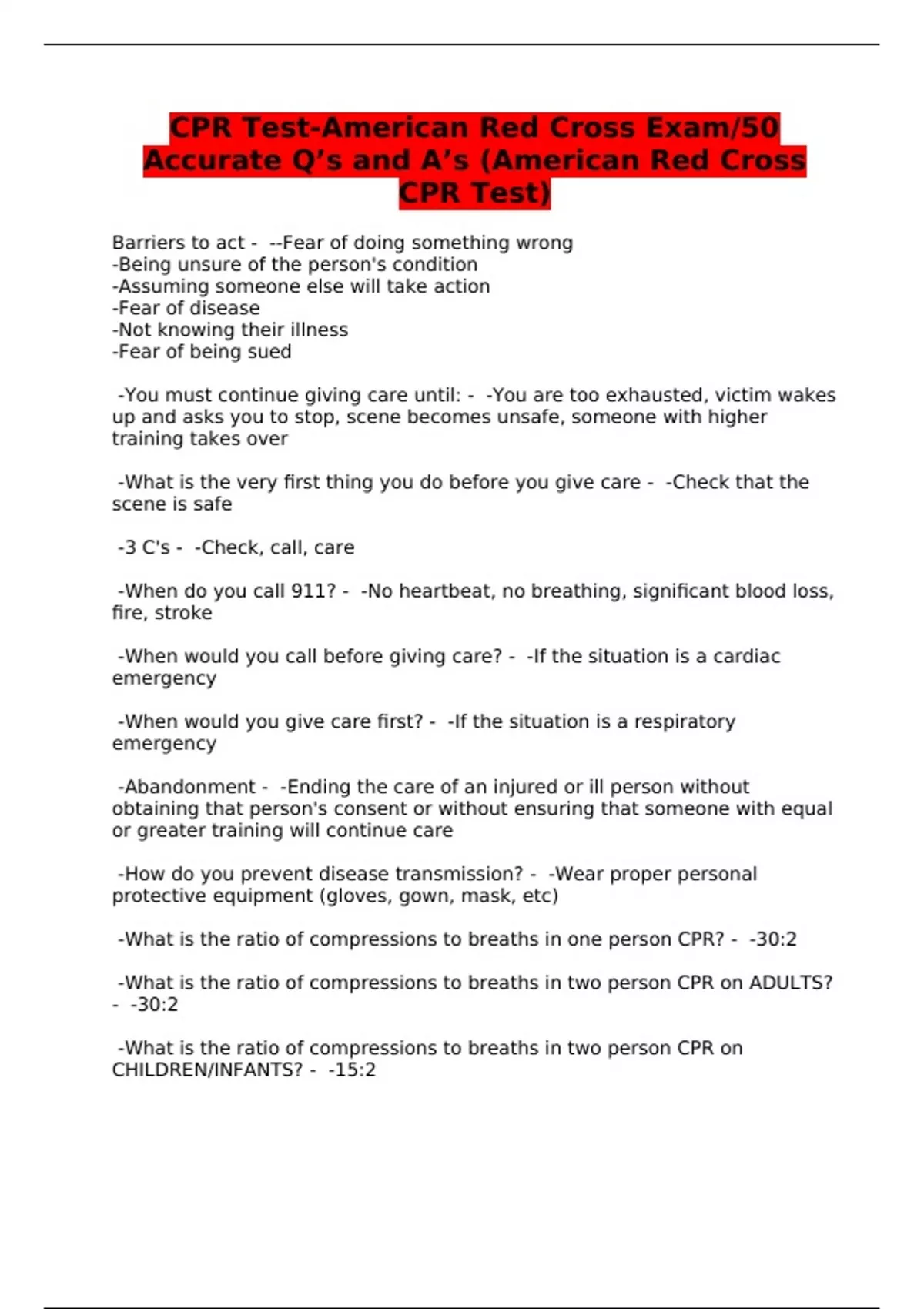 CPR Test-American Red Cross Exam/50 Accurate Q’s and A’s (American Red Cross CPR Test)

Barriers to act - --Fear of doing something wrong
-Being unsure of the person's condition
-Assuming someone else will take action
-Fear of disease
-Not knowing their illness
-Fear of being sued

-You must continue giving care until: - -You are too exhausted, victim wakes up and asks you to stop, scene becomes unsafe, someone with higher training takes over

-What is the very first thing you do before you give care - -Check that the scene is safe

-3 C's - -Check, call, care

-When do you call 911? - -No heartbeat, no breathing, significant blood loss, fire, stroke

-When would you call before giving care? - -If the situation is a cardiac emergency

-When would you give care first? - -If the situation is a respiratory emergency

-Abandonment - -Ending the care of an injured or ill person without obtaining that person's consent or without ensuring that someone with equal or greater training will continue care

-How do you prevent disease transmission? - -Wear proper personal protective equipment (gloves, gown, mask, etc)

-What is the ratio of compressions to breaths in one person CPR? - -30:2

-What is the ratio of compressions to breaths in two person CPR on ADULTS? - -30:2

-What is the ratio of compressions to breaths in two person CPR on CHILDREN/INFANTS? - -15:2